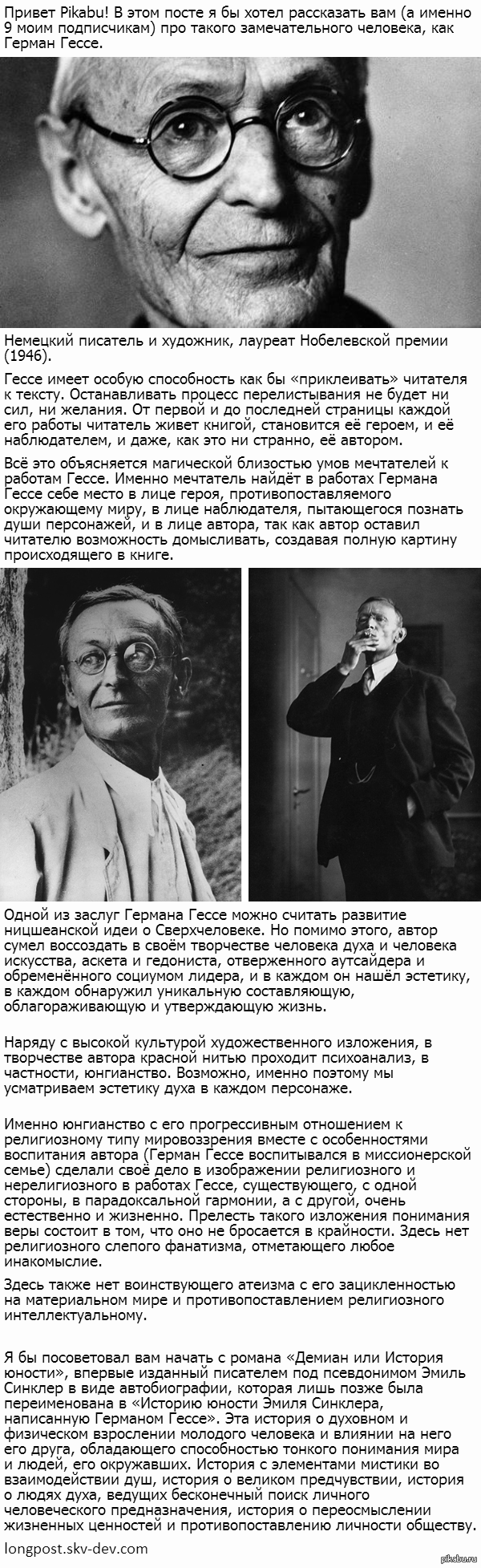 Привет Pikabu! В этом посте я бы хотел рассказать вам (а именно 9 моим подписчикам) про такого замечательного человека, как Герман Гессе.

Немецкий писатель и художник, лауреат Нобелевской премии (1946).

Гессе имеет особую способность как бы «приклеивать» читателя к тексту. Останавливать процесс перелистывания не будет ни сил, ни желания. От первой и до последней страницы каждой его работы читатель живет книгой, становится её героем, и её наблюдателем, и даже, как это ни странно, её автором.

Всё это объясняется магической близостью умов мечтателей к работам Гессе. Именно мечтатель найдёт в работах Германа Гессе себе место в лице героя, противопоставляемого окружающему миру, в лице наблюдателя, пытающегося познать души персонажей, и в лице автора, так как автор оставил читателю возможность домысливать, создавая полную картину происходящего в книге.

Одной из заслуг Германа Гессе можно считать развитие ницшеанской идеи о Сверхчеловеке. Но помимо этого, автор сумел воссоздать в своём творчестве человека духа и человека искусства, аскета и гедониста, отверженного аутсайдера и обременённого социумом лидера, и в каждом он нашёл эстетику, в каждом обнаружил уникальную составляющую, облагораживающую и утверждающую жизнь.

Наряду с высокой культурой художественного изложения, в творчестве автора красной нитью проходит психоанализ, в частности, юнгианство. Возможно, именно поэтому мы усматриваем эстетику духа в каждом персонаже.

Именно юнгианство с его прогрессивным отношением к религиозному типу мировоззрения вместе с особенностями воспитания автора (Герман Гессе воспитывался в миссионерской семье) сделали своё дело в изображении религиозного и нерелигиозного в работах Гессе, существующего, с одной стороны, в парадоксальной гармонии, а с другой, очень естественно и жизненно. Прелесть такого изложения понимания веры состоит в том, что оно не бросается в крайности. Здесь нет религиозного слепого фанатизма, отметающего любое инакомыслие.

Здесь также нет воинствующего атеизма с его зацикленностью на материальном мире и противопоставлением религиозного интеллектуальному.

Я бы посоветовал вам начать с романа «Демиан или История юности», впервые изданный писателем под псевдонимом Эмиль Синклер в виде автобиографии, которая лишь позже была переименована в «Историю юности Эмиля Синклера, написанную Германом Гессе». Эта история о духовном и физическом взрослении молодого человека и влиянии на него его друга, обладающего способностью тонкого понимания мира и людей, его окружавших. История с элементами мистики во взаимодействии душ, история о великом предчувствии, история о людях духа, ведущих бесконечный поиск личного человеческого предназначения, история о переосмыслении жизненных ценностей и противопоставлении личности обществу.

longpost.skv-dev.com

pikabu.ru